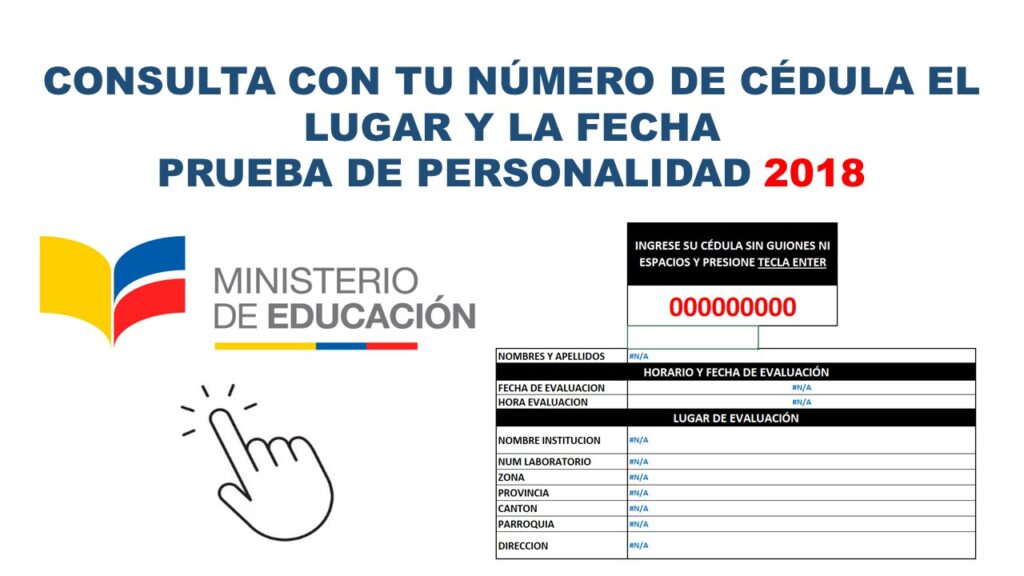 CONSULTA CON TU NÚMERO DE CÉDULA EL LUGAR Y LA FECHA
PRUEBA DE PERSONALIDAD 2018

MINISTERIO
DE EDUCACIÓN

INGRESE SU CÉDULA SIN GUIONES NI ESPACIOS Y PRESIONE TECLA ENTER

000000000

| NOMBRES Y APELLIDOS | #N/A |
|---|---|
| HORARIO Y FECHA DE EVALUACIÓN | |
| FECHA DE EVALUACION | #N/A |
| HORA EVALUACION | #N/A |
| LUGAR DE EVALUACIÓN | |
| NOMBRE INSTITUCION | #N/A |
| NUM LABORATORIO | #N/A |
| ZONA | #N/A |
| PROVINCIA | #N/A |
| CANTON | #N/A |
| PARROQUIA | #N/A |
| DIRECCION | #N/A |